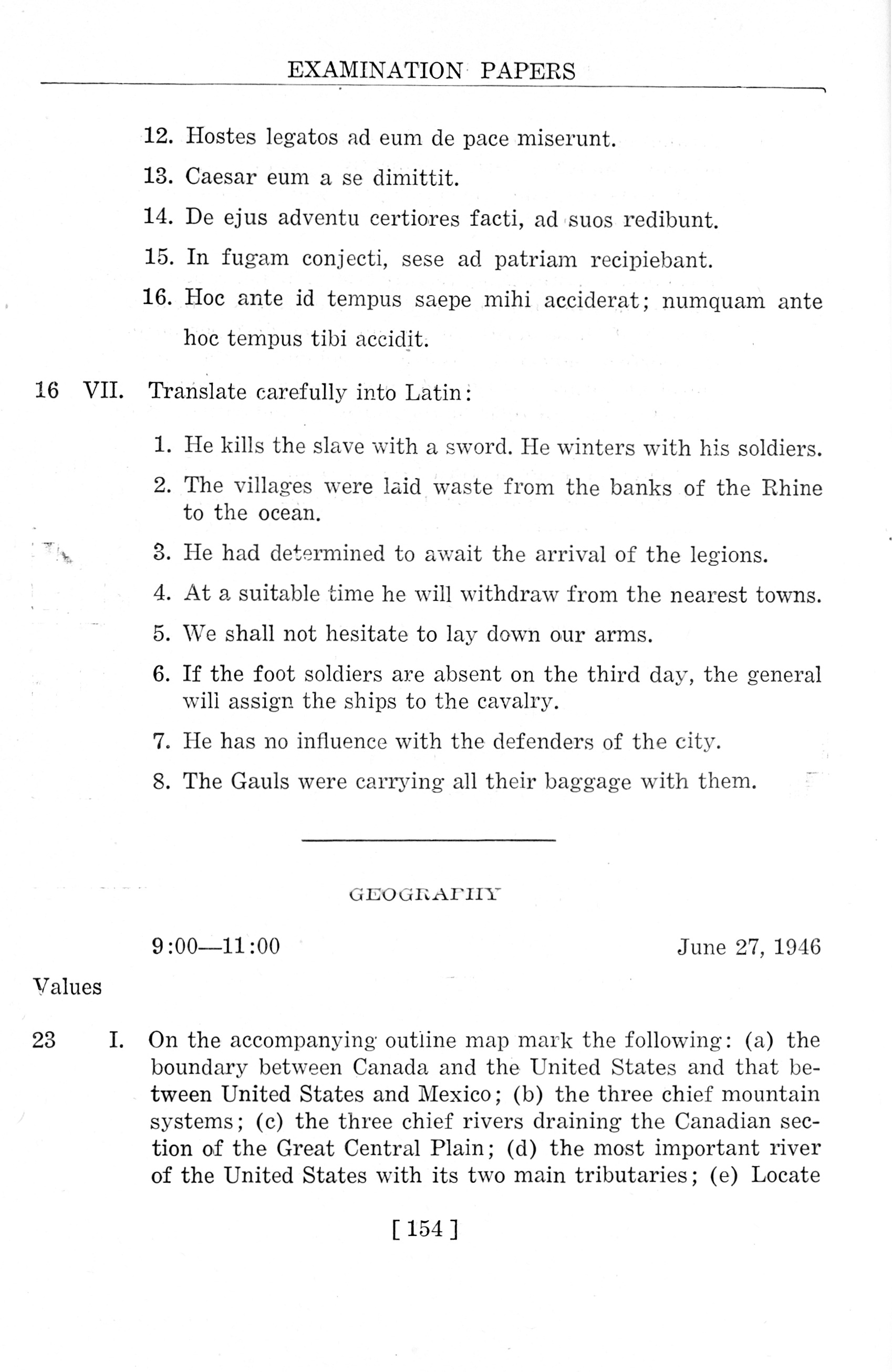 EXAMINATION PAPERS

12. Hostes legatos ad eum de pace miserunt.

13. Caesar eum a se dimittit.

14. De ejus adventu certiores facti, ad suos redibunt.

15. In fugam conjecti, sese ad patriam recipiebant.

16. Hoc ante id tempus saepe mihi acciderat; numquam ante hoc tempus tibi accidit.

16 VII. Translate carefully into Latin:

1. He kills the slave with a sword. He winters with his soldiers.

2. The villages were laid waste from the banks of the Rhine to the ocean.

3. He had determined to await the arrival of the legions.

4. At a suitable time he will withdraw from the nearest towns.

5. We shall not hesitate to lay down our arms.

6. If the foot soldiers are absent on the third day, the general will assign the ships to the cavalry.

7. He has no influence with the defenders of the city.

8. The Gauls were carrying all their baggage with them.

GEOGRAPHY

9:00—11:00 June 27, 1946

Values

23 I. On the accompanying outline map mark the following: (a) the boundary between Canada and the United States and that between United States and Mexico; (b) the three chief mountain systems; (c) the three chief rivers draining the Canadian section of the Great Central Plain; (d) the most important river of the United States with its two main tributaries; (e) Locate

[ 154 ]